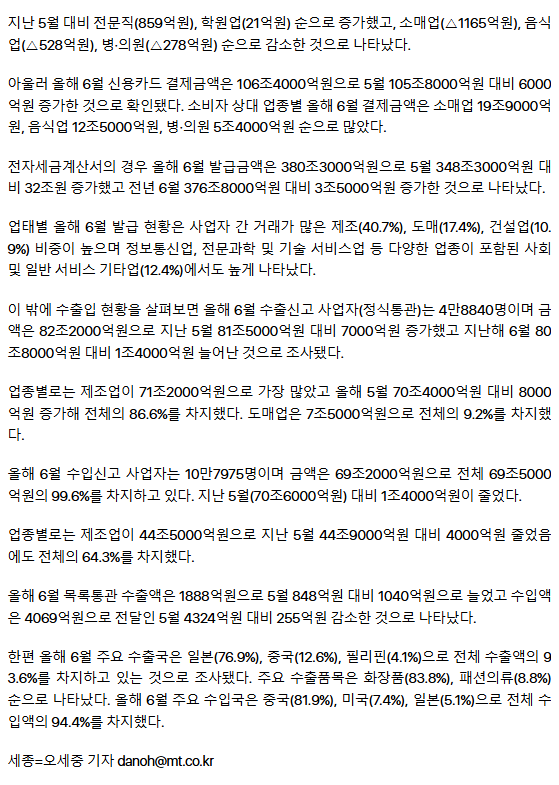 지난 5월 대비 전문직(859억원), 학원업(21억원) 순으로 증가했고, 소매업(△1165억원), 음식업(△528억원), 병·의원(△278억원) 순으로 감소한 것으로 나타났다.

아울러 올해 6월 신용카드 결제금액은 106조4000억원으로 5월 105조8000억원 대비 6000억원 증가한 것으로 확인됐다. 소비자 상대 업종별 올해 6월 결제금액은 소매업 19조9000억원, 음식업 12조5000억원, 병·의원 5조4000억원 순으로 많았다.

전자세금계산서의 경우 올해 6월 발급금액은 380조3000억원으로 5월 348조3000억원 대비 32조원 증가했고 전년 6월 376조8000억원 대비 3조5000억원 증가한 것으로 나타났다.

업태별 올해 6월 발급 현황은 사업자 간 거래가 많은 제조(40.7%), 도매(17.4%), 건설업(10.9%) 비중이 높으며 정보통신업, 전문과학 및 기술 서비스업 등 다양한 업종이 포함된 사회 및 일반 서비스 기타업(12.4%)에서도 높게 나타났다.

이 밖에 수출입 현황을 살펴보면 올해 6월 수출신고 사업자(정식통관)는 4만8840명이며 금액은 82조2000억원으로 지난 5월 81조5000억원 대비 7000억원 증가했고 지난해 6월 80조8000억원 대비 1조4000억원 늘어난 것으로 조사됐다.

업종별로는 제조업이 71조2000억원으로 가장 많았고 올해 5월 70조4000억원 대비 8000억원 증가해 전체의 86.6%를 차지했다. 도매업은 7조5000억원으로 전체의 9.2%를 차지했다.

올해 6월 수입신고 사업자는 10만7975명이며 금액은 69조2000억원으로 전체 69조5000억원의 99.6%를 차지하고 있다. 지난 5월(70조6000억원) 대비 1조4000억원이 줄었다.

업종별로는 제조업이 44조5000억원으로 지난 5월 44조9000억원 대비 4000억원 줄었음에도 전체의 64.3%를 차지했다.

올해 6월 목록통관 수출액은 1888억원으로 5월 848억원 대비 1040억원으로 늘었고 수입액은 4069억원으로 전달인 5월 4324억원 대비 255억원 감소한 것으로 나타났다.

한편 올해 6월 주요 수출국은 일본(76.9%), 중국(12.6%), 필리핀(4.1%)으로 전체 수출액의 93.6%를 차지하고 있는 것으로 조사됐다. 주요 수출품목은 화장품(83.8%), 패션의류(8.8%) 순으로 나타났다. 올해 6월 주요 수입국은 중국(81.9%), 미국(7.4%), 일본(5.1%)으로 전체 수입액의 94.4%를 차지했다.

세종=오세중 기자 danoh@mt.co.kr